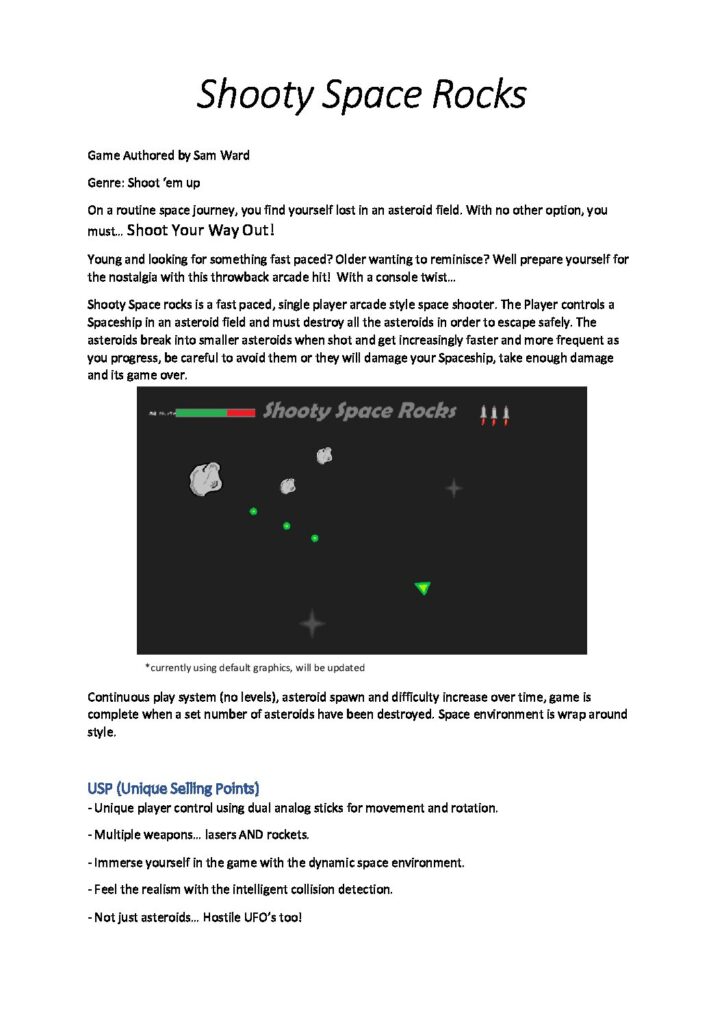 Shooty Space Rocks

Game Authored by Sam Ward

Genre: Shoot 'em up

On a routine space journey, you find yourself lost in an asteroid field. With no other option, you must… Shoot Your Way Out!

Young and looking for something fast paced? Older wanting to reminisce? Well prepare yourself for the nostalgia with this throwback arcade hit! With a console twist…

Shooty Space rocks is a fast paced, single player arcade style space shooter. The Player controls a Spaceship in an asteroid field and must destroy all the asteroids in order to escape safely. The asteroids break into smaller asteroids when shot and get increasingly faster and more frequent as you progress, be careful to avoid them or they will damage your Spaceship, take enough damage and its game over.

Shooty Space Rocks

*currently using default graphics, will be updated

Continuous play system (no levels), asteroid spawn and difficulty increase over time, game is complete when a set number of asteroids have been destroyed. Space environment is wrap around style.

USP (Unique Selling Points)

- Unique player control using dual analog sticks for movement and rotation.

- Multiple weapons… lasers AND rockets.

- Immerse yourself in the game with the dynamic space environment.

- Feel the realism with the intelligent collision detection.

- Not just asteroids… Hostile UFO's too!